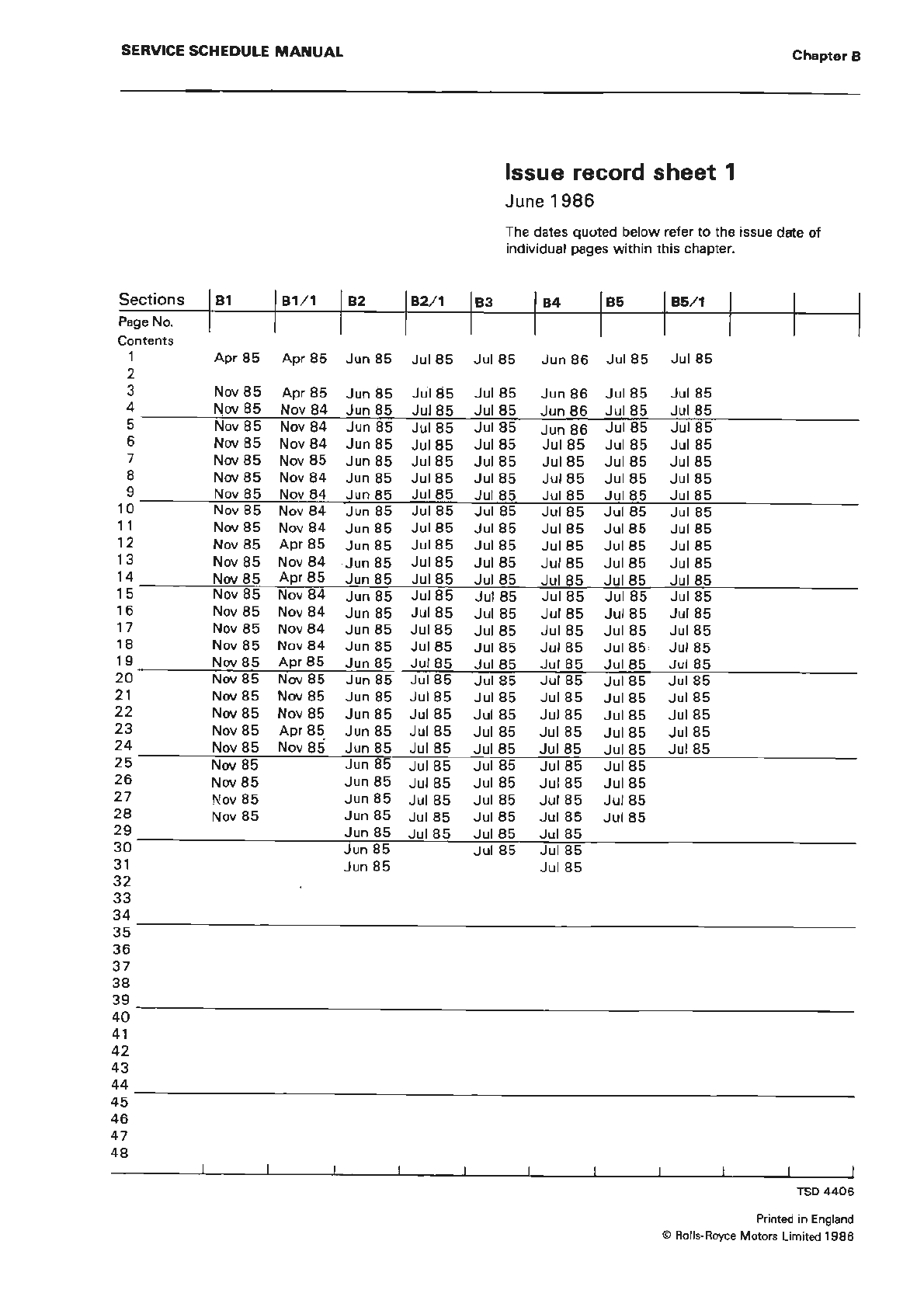 SERVICE SCHEDULE MANUAL

Chapter B

Issue record sheet 1

June 1986

The dates quoted below refer to the issue date of individual pages within this chapter.

| Sections | B1 | B1/1 | B2 | B2/1 | B3 | B4 | B5 | B5/1 | | |
|---|---|---|---|---|---|---|---|---|---|---|
| Page No. | | | | | | | | | | |
| Contents | | | | | | | | | | |
| 1 | Apr 85 | Apr 85 | Jun 85 | Jul 85 | Jul 85 | Jun 86 | Jul 85 | Jul 85 | | |
| 2 | | | | | | | | | | |
| 3 | Nov 85 | Apr 85 | Jun 85 | Jul 85 | Jul 85 | Jun 86 | Jul 85 | Jul 85 | | |
| 4 | Nov 85 | Nov 84 | Jun 85 | Jul 85 | Jul 85 | Jun 86 | Jul 85 | Jul 85 | | |
| 5 | Nov 85 | Nov 84 | Jun 85 | Jul 85 | Jul 85 | Jun 86 | Jul 85 | Jul 85 | | |
| 6 | Nov 85 | Nov 84 | Jun 85 | Jul 85 | Jul 85 | Jul 85 | Jul 85 | Jul 85 | | |
| 7 | Nov 85 | Nov 85 | Jun 85 | Jul 85 | Jul 85 | Jul 85 | Jul 85 | Jul 85 | | |
| 8 | Nov 85 | Nov 84 | Jun 85 | Jul 85 | Jul 85 | Jul 85 | Jul 85 | Jul 85 | | |
| 9 | Nov 85 | Nov 84 | Jun 85 | Jul 85 | Jul 85 | Jul 85 | Jul 85 | Jul 85 | | |
| 10 | Nov 85 | Nov 84 | Jun 85 | Jul 85 | Jul 85 | Jul 85 | Jul 85 | Jul 85 | | |
| 11 | Nov 85 | Nov 84 | Jun 85 | Jul 85 | Jul 85 | Jul 85 | Jul 85 | Jul 85 | | |
| 12 | Nov 85 | Apr 85 | Jun 85 | Jul 85 | Jul 85 | Jul 85 | Jul 85 | Jul 85 | | |
| 13 | Nov 85 | Nov 84 | Jun 85 | Jul 85 | Jul 85 | Jul 85 | Jul 85 | Jul 85 | | |
| 14 | Nov 85 | Apr 85 | Jun 85 | Jul 85 | Jul 85 | Jul 85 | Jul 85 | Jul 85 | | |
| 15 | Nov 85 | Nov 84 | Jun 85 | Jul 85 | Jul 85 | Jul 85 | Jul 85 | Jul 85 | | |
| 16 | Nov 85 | Nov 84 | Jun 85 | Jul 85 | Jul 85 | Jul 85 | Jul 85 | Jul 85 | | |
| 17 | Nov 85 | Nov 84 | Jun 85 | Jul 85 | Jul 85 | Jul 85 | Jul 85 | Jul 85 | | |
| 18 | Nov 85 | Nov 84 | Jun 85 | Jul 85 | Jul 85 | Jul 85 | Jul 85 | Jul 85 | | |
| 19 | Nov 85 | Apr 85 | Jun 85 | Jul 85 | Jul 85 | Jul 85 | Jul 85 | Jul 85 | | |
| 20 | Nov 85 | Nov 85 | Jun 85 | Jul 85 | Jul 85 | Jul 85 | Jul 85 | Jul 85 | | |
| 21 | Nov 85 | Nov 85 | Jun 85 | Jul 85 | Jul 85 | Jul 85 | Jul 85 | Jul 85 | | |
| 22 | Nov 85 | Nov 85 | Jun 85 | Jul 85 | Jul 85 | Jul 85 | Jul 85 | Jul 85 | | |
| 23 | Nov 85 | Apr 85 | Jun 85 | Jul 85 | Jul 85 | Jul 85 | Jul 85 | Jul 85 | | |
| 24 | Nov 85 | Nov 85 | Jun 85 | Jul 85 | Jul 85 | Jul 85 | Jul 85 | Jul 85 | | |
| 25 | Nov 85 | | Jun 85 | Jul 85 | Jul 85 | Jul 85 | Jul 85 | | | |
| 26 | Nov 85 | | Jun 85 | Jul 85 | Jul 85 | Jul 85 | Jul 85 | | | |
| 27 | Nov 85 | | Jun 85 | Jul 85 | Jul 85 | Jul 85 | Jul 85 | | | |
| 28 | Nov 85 | | Jun 85 | Jul 85 | Jul 85 | Jul 85 | Jul 85 | | | |
| 29 | | | Jun 85 | Jul 85 | Jul 85 | Jul 85 | | | | |
| 30 | | | Jun 85 | | Jul 85 | Jul 85 | | | | |
| 31 | | | Jun 85 | | | Jul 85 | | | | |
| 32 | | | | | | | | | | |
| 33 | | | | | | | | | | |
| 34 | | | | | | | | | | |
| 35 | | | | | | | | | | |
| 36 | | | | | | | | | | |
| 37 | | | | | | | | | | |
| 38 | | | | | | | | | | |
| 39 | | | | | | | | | | |
| 40 | | | | | | | | | | |
| 41 | | | | | | | | | | |
| 42 | | | | | | | | | | |
| 43 | | | | | | | | | | |
| 44 | | | | | | | | | | |
| 45 | | | | | | | | | | |
| 46 | | | | | | | | | | |
| 47 | | | | | | | | | | |
| 48 | | | | | | | | | | |

TSD 4406

Printed in England
© Rolls-Royce Motors Limited 1986